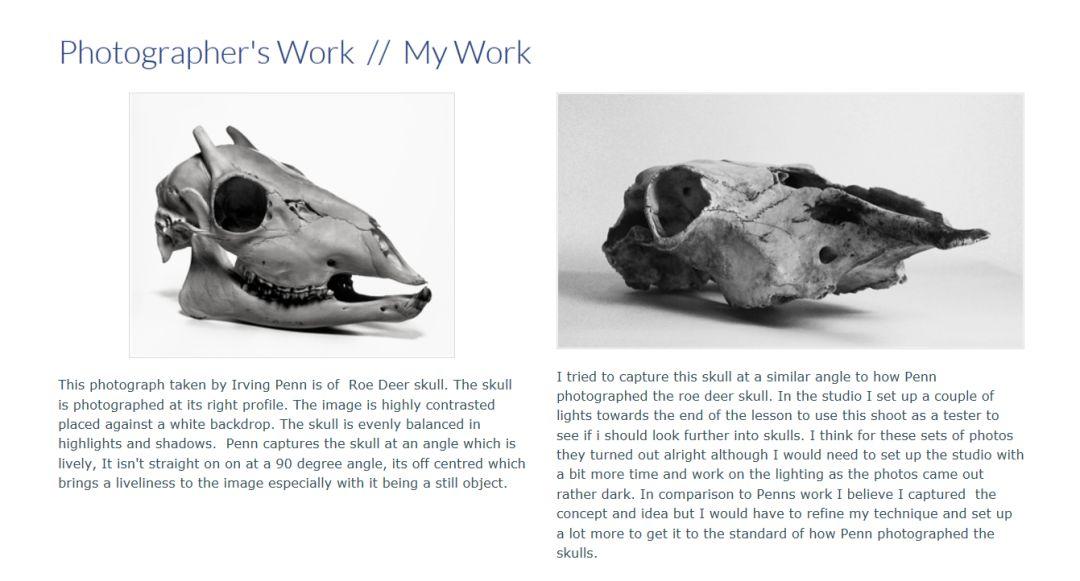 Photographer's Work // My Work

This photograph taken by Irving Penn is of Roe Deer skull. The skull is photographed at its right profile. The image is highly contrasted placed against a white backdrop. The skull is evenly balanced in highlights and shadows. Penn captures the skull at an angle which is lively, It isn't straight on on at a 90 degree angle, its off centred which brings a liveliness to the image especially with it being a still object.

I tried to capture this skull at a similar angle to how Penn photographed the roe deer skull. In the studio I set up a couple of lights towards the end of the lesson to use this shoot as a tester to see if i should look further into skulls. I think for these sets of photos they turned out alright although I would need to set up the studio with a bit more time and work on the lighting as the photos came out rather dark. In comparison to Penns work I believe I captured the concept and idea but I would have to refine my technique and set up a lot more to get it to the standard of how Penn photographed the skulls.